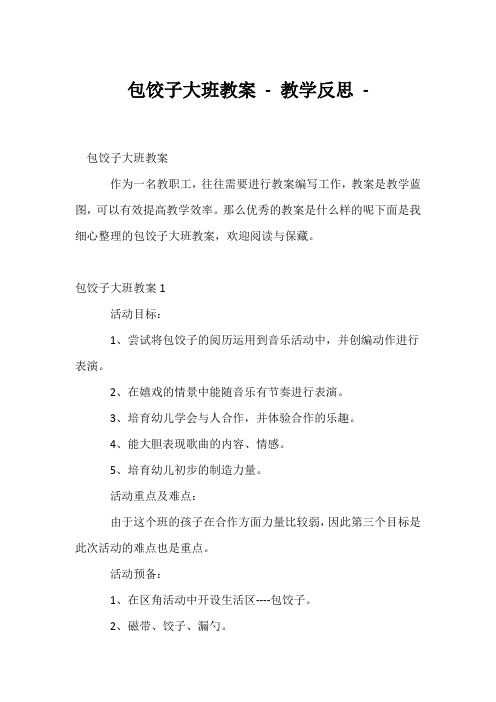 包饺子大班教案 - 教学反思 -

包饺子大班教案

作为一名教职工，往往需要进行教案编写工作，教案是教学蓝图，可以有效提高教学效率。那么优秀的教案是什么样的呢下面是我细心整理的包饺子大班教案，欢迎阅读与保藏。

包饺子大班教案 1

活动目标：

1、尝试将包饺子的阅历运用到音乐活动中，并创编动作进行表演。

2、在嬉戏的情景中能随音乐有节奏进行表演。

3、培育幼儿学会与人合作，并体验合作的乐趣。

4、能大胆表现歌曲的内容、情感。

5、培育幼儿初步的制造力量。

活动重点及难点：

由于这个班的孩子在合作方面力量比较弱，因此第三个目标是此次活动的难点也是重点。

活动预备：

1、在区角活动中开设生活区----包饺子。

2、磁带、饺子、漏勺。